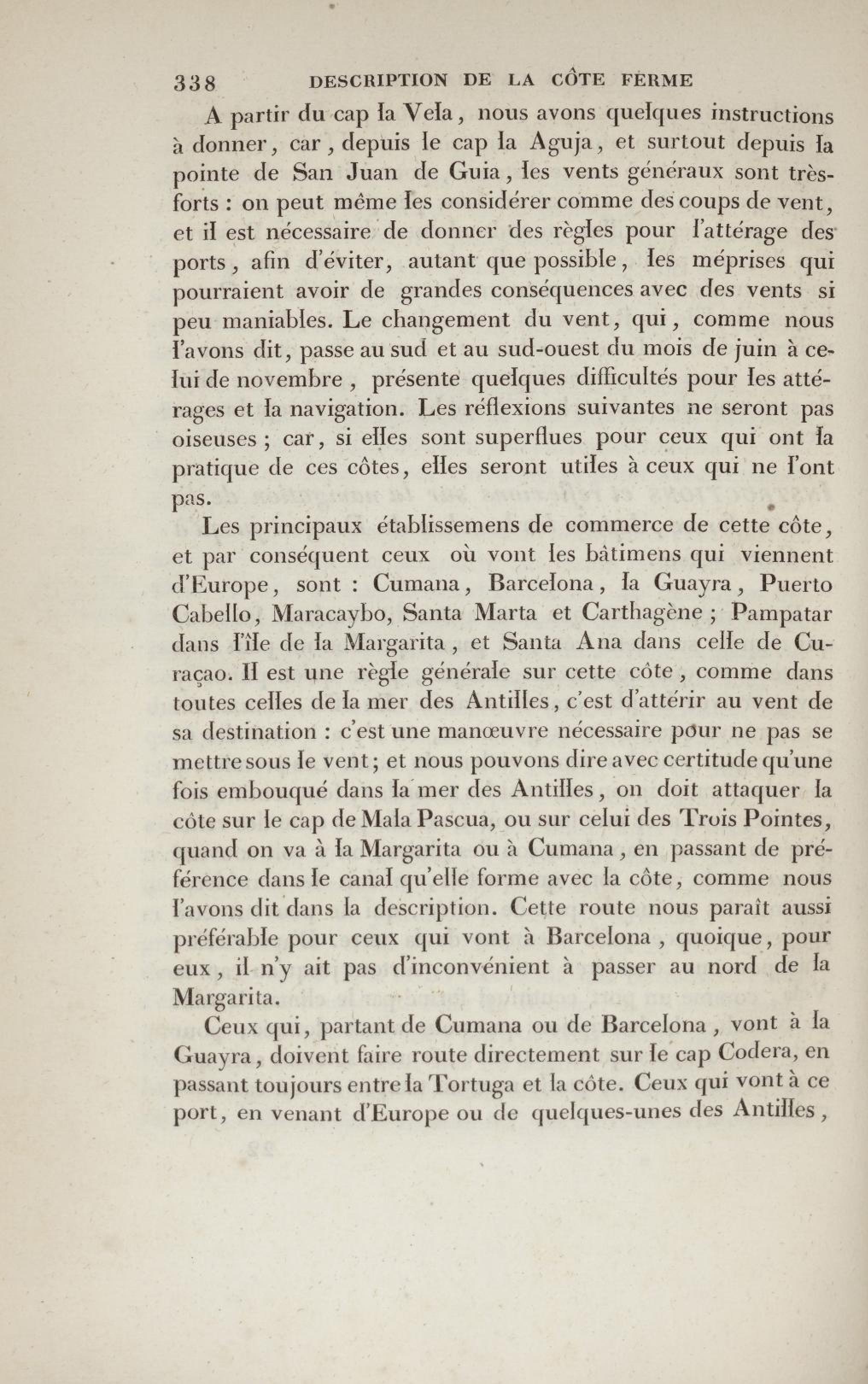 338 DESCRIPTION DE LA CÔTE FERME

A partir du cap la Vela, nous avons quelques instructions à donner, car, depuis le cap la Aguja, et surtout depuis la pointe de San Juan de Guia, les vents généraux sont très-forts : on peut même les considérer comme des coups de vent, et il est nécessaire de donner des règles pour l'attérage des ports, afin d'éviter, autant que possible, les méprises qui pourraient avoir de grandes conséquences avec des vents si peu maniables. Le changement du vent, qui, comme nous l'avons dit, passe au sud et au sud-ouest du mois de juin à celui de novembre, présente quelques difficultés pour les attérages et la navigation. Les réflexions suivantes ne seront pas oiseuses ; car, si elles sont superflues pour ceux qui ont la pratique de ces côtes, elles seront utiles à ceux qui ne l'ont pas.

Les principaux établissemens de commerce de cette côte, et par conséquent ceux où vont les bâtimens qui viennent d'Europe, sont : Cumana, Barcelona, la Guayra, Puerto Cabello, Maracaybo, Santa Marta et Carthagène ; Pampatar dans l'île de la Margarita, et Santa Ana dans celle de Curaçao. Il est une règle générale sur cette côte, comme dans toutes celles de la mer des Antilles, c'est d'attérir au vent de sa destination : c'est une manœuvre nécessaire pour ne pas se mettre sous le vent ; et nous pouvons dire avec certitude qu'une fois embouqué dans la mer des Antilles, on doit attaquer la côte sur le cap de Mala Pascua, ou sur celui des Trois Pointes, quand on va à la Margarita ou à Cumana, en passant de préférence dans le canal qu'elle forme avec la côte, comme nous l'avons dit dans la description. Cette route nous paraît aussi préférable pour ceux qui vont à Barcelona, quoique, pour eux, il n'y ait pas d'inconvénient à passer au nord de la Margarita.

Ceux qui, partant de Cumana ou de Barcelona, vont à la Guayra, doivent faire route directement sur le cap Codera, en passant toujours entre la Tortuga et la côte. Ceux qui vont à ce port, en venant d'Europe ou de quelques-unes des Antilles,